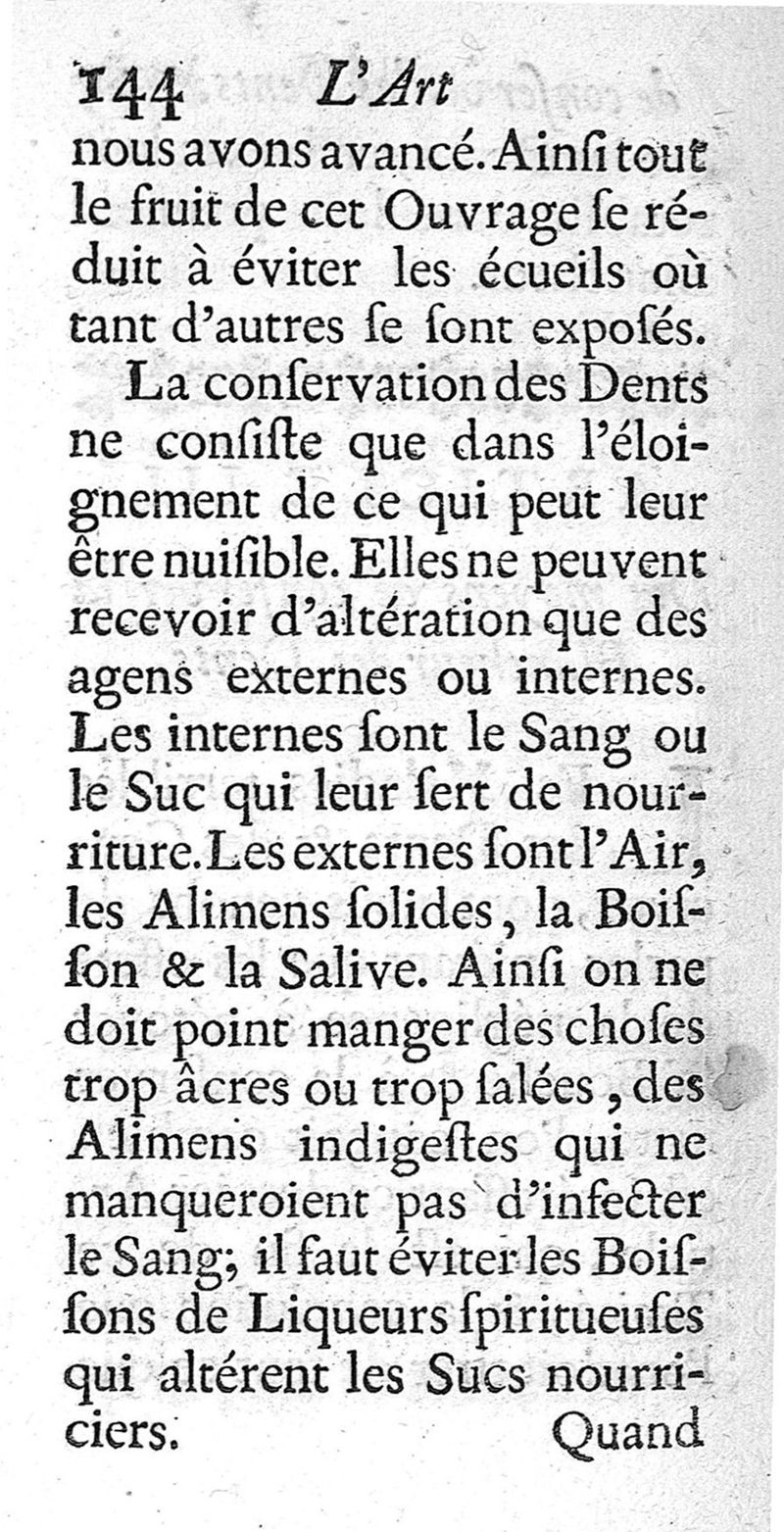 144 L'Art

nous avons avancé. Ainſi tout le fruit de cet Ouvrage ſe réduit à éviter les écueils où tant d'autres ſe ſont expoſés.

La conſervation des Dents ne conſiſte que dans l'éloignement de ce qui peut leur être nuiſible. Elles ne peuvent recevoir d'altération que des agens externes ou internes. Les internes ſont le Sang ou le Suc qui leur ſert de nourriture. Les externes ſont l'Air, les Alimens ſolides, la Boiſſon & la Salive. Ainſi on ne doit point manger des choſes trop âcres ou trop ſalées, des Alimens indigeſtes qui ne manqueroient pas d'infecter le Sang; il faut éviter les Boiſſons de Liqueurs ſpiritueuſes qui altérent les Sucs nourriciers.

Quand